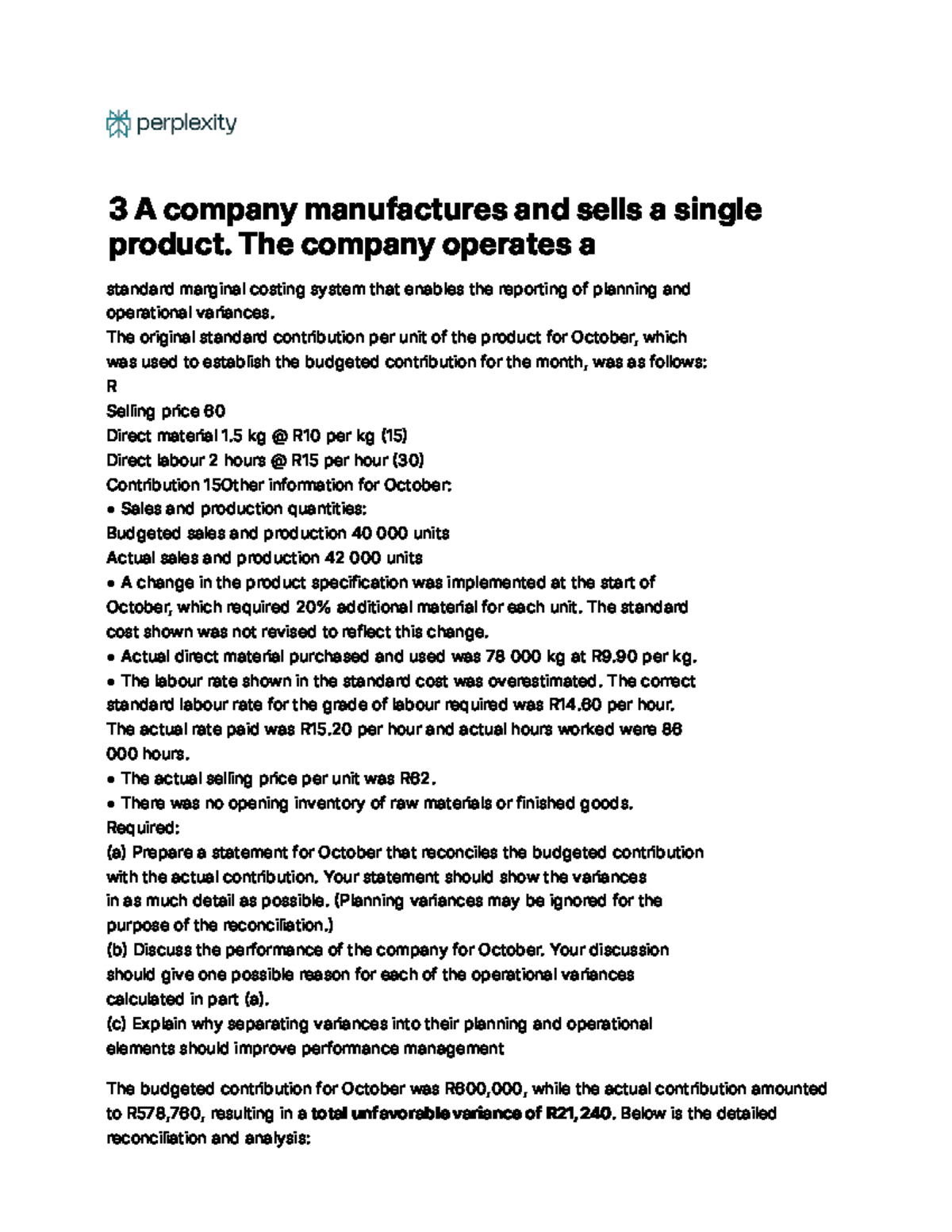 perplexity

3 A company manufactures and sells a single product. The company operates a

standard marginal costing system that enables the reporting of planning and operational variances.
The original standard contribution per unit of the product for October, which was used to establish the budgeted contribution for the month, was as follows:
R
Selling price 60
Direct material 1.5 kg @ R10 per kg (15)
Direct labour 2 hours @ R15 per hour (30)
Contribution 15Other information for October:
• Sales and production quantities:
Budgeted sales and production 40 000 units
Actual sales and production 42 000 units
• A change in the product specification was implemented at the start of October, which required 20% additional material for each unit. The standard cost shown was not revised to reflect this change.
• Actual direct material purchased and used was 78 000 kg at R9.90 per kg.
• The labour rate shown in the standard cost was overestimated. The correct standard labour rate for the grade of labour required was R14.60 per hour. The actual rate paid was R15.20 per hour and actual hours worked were 86 000 hours.
• The actual selling price per unit was R62.
• There was no opening inventory of raw materials or finished goods.
Required:
(a) Prepare a statement for October that reconciles the budgeted contribution with the actual contribution. Your statement should show the variances in as much detail as possible. (Planning variances may be ignored for the purpose of the reconciliation.)
(b) Discuss the performance of the company for October. Your discussion should give one possible reason for each of the operational variances calculated in part (a).
(c) Explain why separating variances into their planning and operational elements should improve performance management

The budgeted contribution for October was R600,000, while the actual contribution amounted to R578,760, resulting in a total unfavorable variance of R21,240. Below is the detailed reconciliation and analysis: